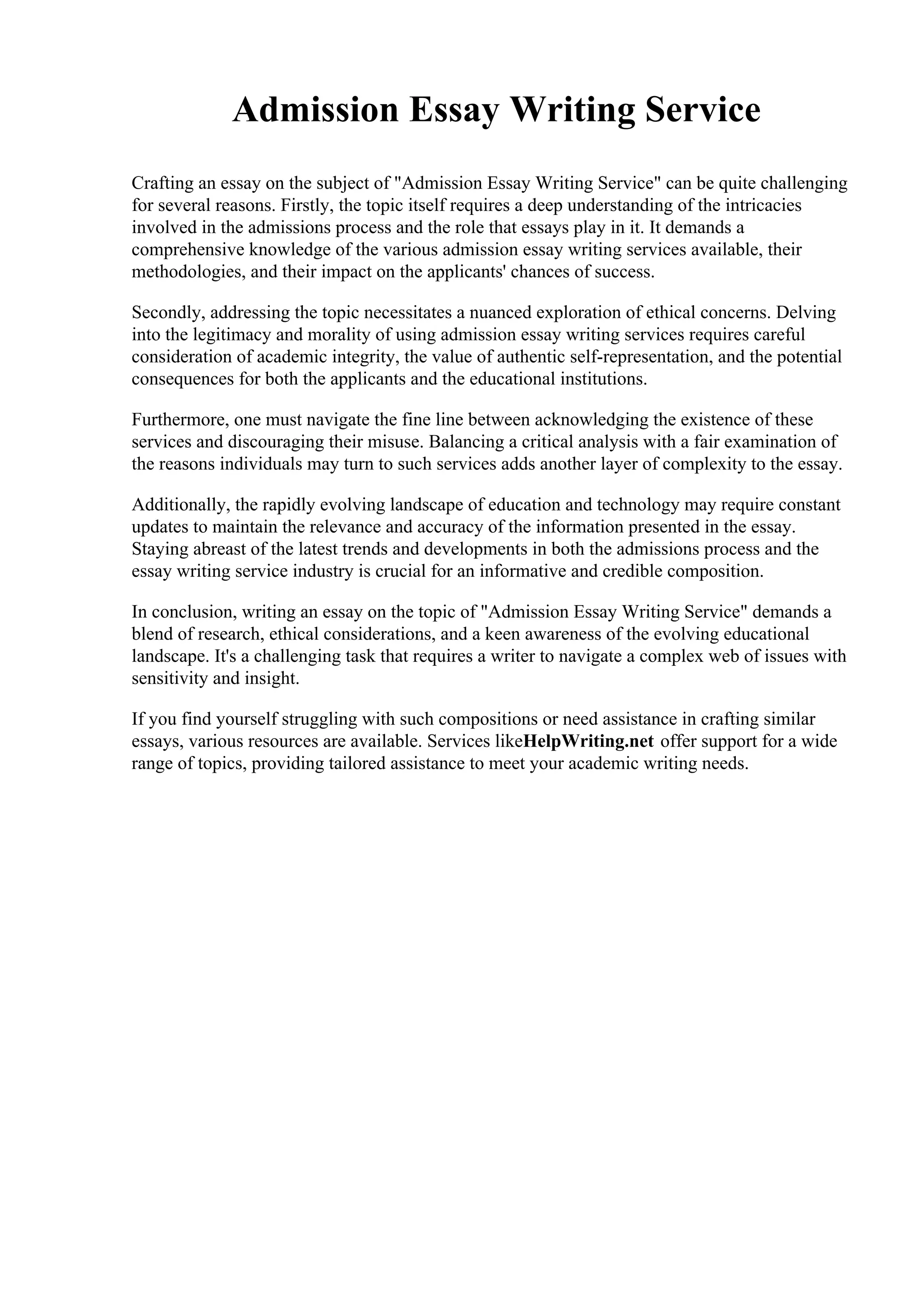 Admission Essay Writing Service

Crafting an essay on the subject of "Admission Essay Writing Service" can be quite challenging for several reasons. Firstly, the topic itself requires a deep understanding of the intricacies involved in the admissions process and the role that essays play in it. It demands a comprehensive knowledge of the various admission essay writing services available, their methodologies, and their impact on the applicants' chances of success.

Secondly, addressing the topic necessitates a nuanced exploration of ethical concerns. Delving into the legitimacy and morality of using admission essay writing services requires careful consideration of academic integrity, the value of authentic self-representation, and the potential consequences for both the applicants and the educational institutions.

Furthermore, one must navigate the fine line between acknowledging the existence of these services and discouraging their misuse. Balancing a critical analysis with a fair examination of the reasons individuals may turn to such services adds another layer of complexity to the essay.

Additionally, the rapidly evolving landscape of education and technology may require constant updates to maintain the relevance and accuracy of the information presented in the essay. Staying abreast of the latest trends and developments in both the admissions process and the essay writing service industry is crucial for an informative and credible composition.

In conclusion, writing an essay on the topic of "Admission Essay Writing Service" demands a blend of research, ethical considerations, and a keen awareness of the evolving educational landscape. It's a challenging task that requires a writer to navigate a complex web of issues with sensitivity and insight.

If you find yourself struggling with such compositions or need assistance in crafting similar essays, various resources are available. Services likeHelpWriting.net offer support for a wide range of topics, providing tailored assistance to meet your academic writing needs.